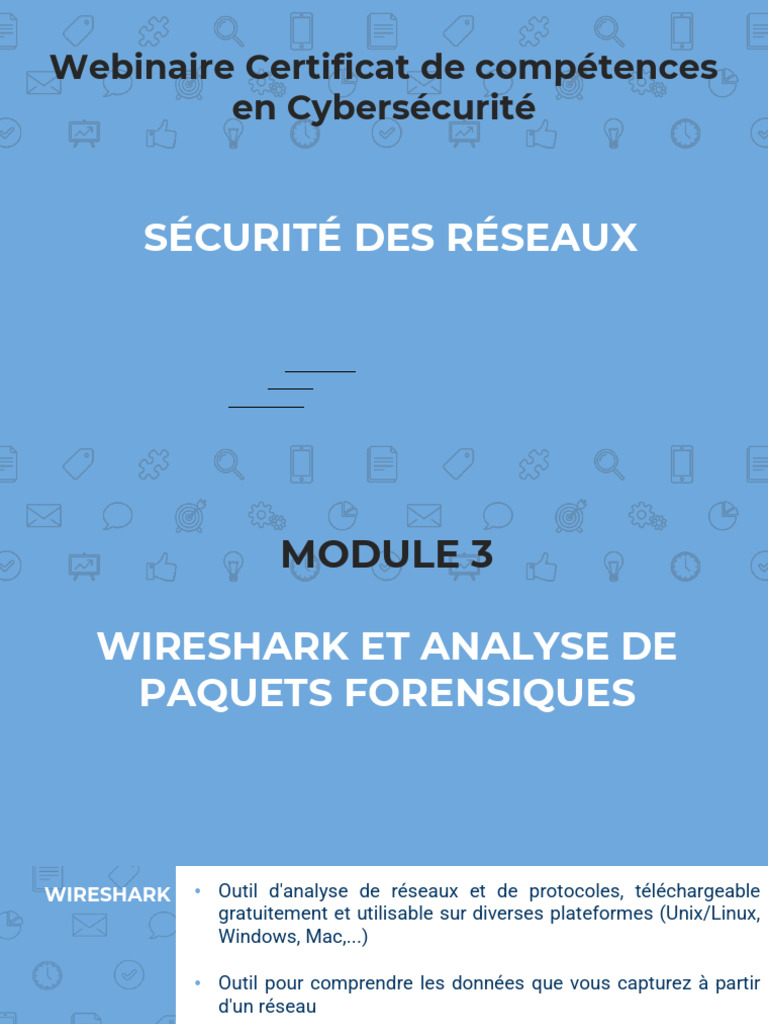 Webinaire Certificat de compétences en Cybersécurité

SÉCURITÉ DES RÉSEAUX

MODULE 3

WIRESHARK ET ANALYSE DE PAQUETS FORENSIQUES

WIRESHARK

• Outil d'analyse de réseaux et de protocoles, téléchargeable gratuitement et utilisable sur diverses plateformes (Unix/Linux, Windows, Mac,...)

• Outil pour comprendre les données que vous capturez à partir d'un réseau